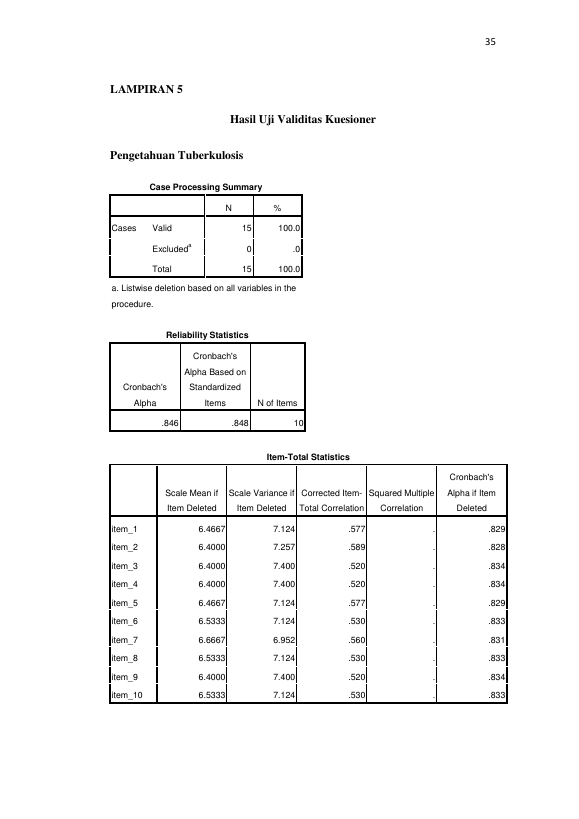 35

LAMPIRAN 5

Hasil Uji Validitas Kuesioner

Pengetahuan Tuberkulosis

Case Processing Summary

| | | N | % |
|---|---|---|---|
| Cases | Valid | 15 | 100.0 |
| | Excluded$^{a}$ | 0 | .0 |
| | Total | 15 | 100.0 |

a. Listwise deletion based on all variables in the procedure.

Reliability Statistics

| Cronbach's Alpha | Cronbach's Alpha Based on Standardized Items | N of Items |
|---|---|---|
| .846 | .848 | 10 |

Item-Total Statistics

| | Scale Mean if Item Deleted | Scale Variance if Item Deleted | Corrected Item-Total Correlation | Squared Multiple Correlation | Cronbach's Alpha if Item Deleted |
|---|---|---|---|---|---|
| item_1 | 6.4667 | 7.124 | .577 | . | .829 |
| item_2 | 6.4000 | 7.257 | .589 | . | .828 |
| item_3 | 6.4000 | 7.400 | .520 | . | .834 |
| item_4 | 6.4000 | 7.400 | .520 | . | .834 |
| item_5 | 6.4667 | 7.124 | .577 | . | .829 |
| item_6 | 6.5333 | 7.124 | .530 | . | .833 |
| item_7 | 6.6667 | 6.952 | .560 | . | .831 |
| item_8 | 6.5333 | 7.124 | .530 | . | .833 |
| item_9 | 6.4000 | 7.400 | .520 | . | .834 |
| item_10 | 6.5333 | 7.124 | .530 | . | .833 |